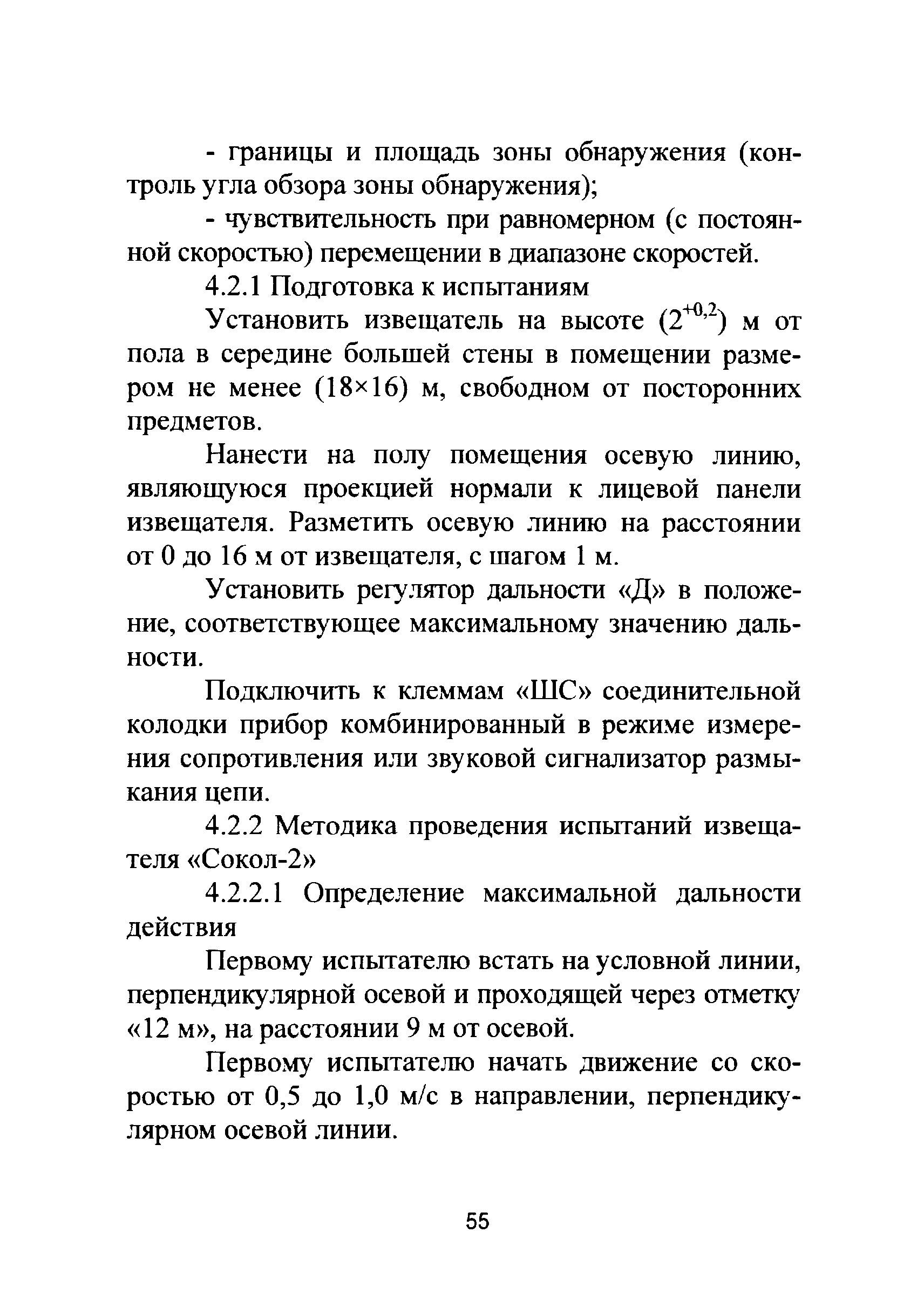 - границы и площадь зоны обнаружения (контроль угла обзора зоны обнаружения);

- чувствительность при равномерном (с постоянной скоростью) перемещении в диапазоне скоростей.

4.2.1 Подготовка к испытаниям

Установить извещатель на высоте ($2^{+0,2}$) м от пола в середине большей стены в помещении размером не менее (18×16) м, свободном от посторонних предметов.

Нанести на полу помещения осевую линию, являющуюся проекцией нормали к лицевой панели извещателя. Разметить осевую линию на расстоянии от 0 до 16 м от извещателя, с шагом 1 м.

Установить регулятор дальности «Д» в положение, соответствующее максимальному значению дальности.

Подключить к клеммам «ШС» соединительной колодки прибор комбинированный в режиме измерения сопротивления или звуковой сигнализатор размыкания цепи.

4.2.2 Методика проведения испытаний извещателя «Сокол-2»

4.2.2.1 Определение максимальной дальности действия

Первому испытателю встать на условной линии, перпендикулярной осевой и проходящей через отметку «12 м», на расстоянии 9 м от осевой.

Первому испытателю начать движение со скоростью от 0,5 до 1,0 м/с в направлении, перпендикулярном осевой линии.

55